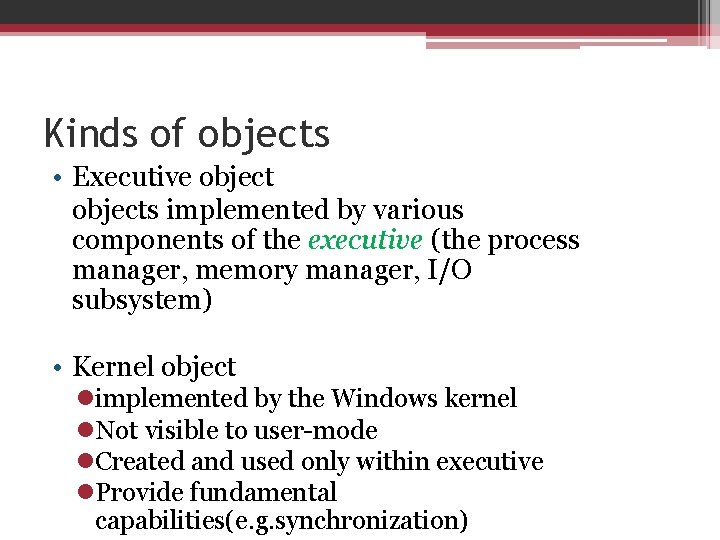 Kinds of objects

• Executive object
objects implemented by various components of the executive (the process manager, memory manager, I/O subsystem)

• Kernel object
●implemented by the Windows kernel
●Not visible to user-mode
●Created and used only within executive
●Provide fundamental capabilities(e.g.synchronization)